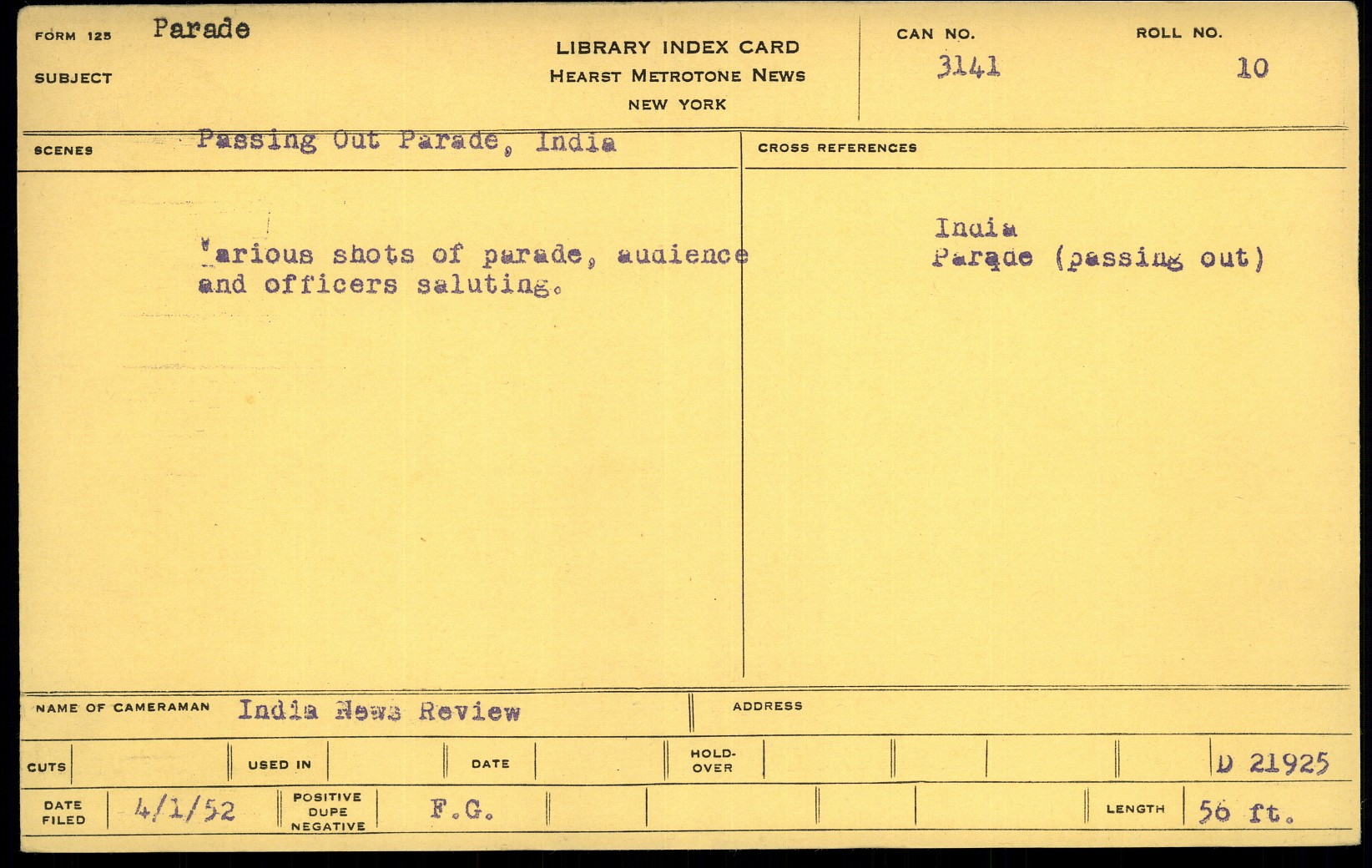 FORM 125 Parade
SUBJECT

LIBRARY INDEX CARD
HEARST METROTONE NEWS
NEW YORK

CAN NO.
3141

ROLL NO.
10

SCENES Passing Out Parade, India

Various shots of parade, audience and officers saluting.

CROSS REFERENCES

India
Parade (passing out)

NAME OF CAMERAMAN India News Review

ADDRESS

CUTS
USED IN
DATE
HOLD-OVER
D 21925

DATE FILED 4/1/52
POSITIVE DUPE NEGATIVE F.G.
LENGTH 56 ft.